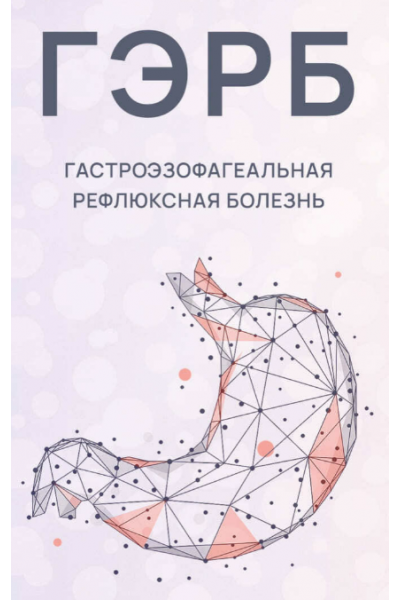 ГЭРБ

ГАСТРОЭЗОФАГЕАЛЬНАЯ РЕФЛЮКСНАЯ БОЛЕЗНЬ